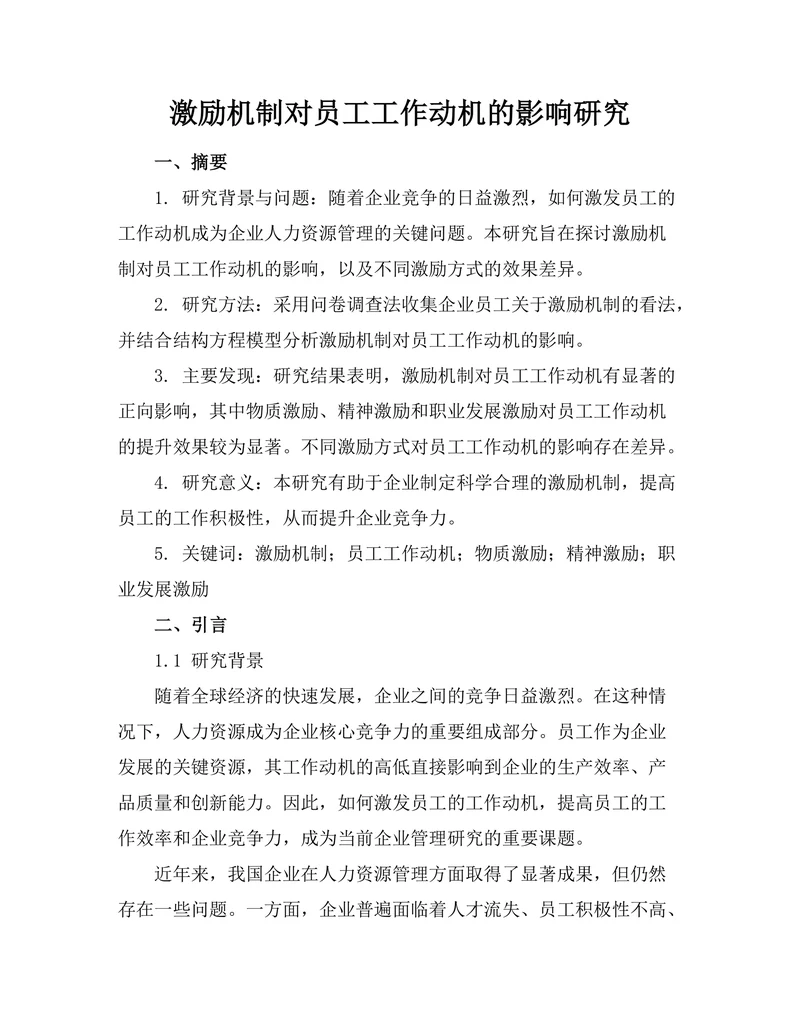 激励机制对员工工作动机的影响研究

一、摘要

1. 研究背景与问题：随着企业竞争的日益激烈，如何激发员工的工作动机成为企业人力资源管理的关键问题。本研究旨在探讨激励机制对员工工作动机的影响，以及不同激励方式的效果差异。

2. 研究方法：采用问卷调查法收集企业员工关于激励机制的看法，并结合结构方程模型分析激励机制对员工工作动机的影响。

3. 主要发现：研究结果表明，激励机制对员工工作动机有显著的正向影响，其中物质激励、精神激励和职业发展激励对员工工作动机的提升效果较为显著。不同激励方式对员工工作动机的影响存在差异。

4. 研究意义：本研究有助于企业制定科学合理的激励机制，提高员工的工作积极性，从而提升企业竞争力。

5. 关键词：激励机制；员工工作动机；物质激励；精神激励；职业发展激励

二、引言

1.1 研究背景

随着全球经济的快速发展，企业之间的竞争日益激烈。在这种情况下，人力资源成为企业核心竞争力的重要组成部分。员工作为企业发展的关键资源，其工作动机的高低直接影响到企业的生产效率、产品质量和创新能力。因此，如何激发员工的工作动机，提高员工的工作效率和企业竞争力，成为当前企业管理研究的重要课题。

近年来，我国企业在人力资源管理方面取得了显著成果，但仍然存在一些问题。一方面，企业普遍面临着人才流失、员工积极性不高、